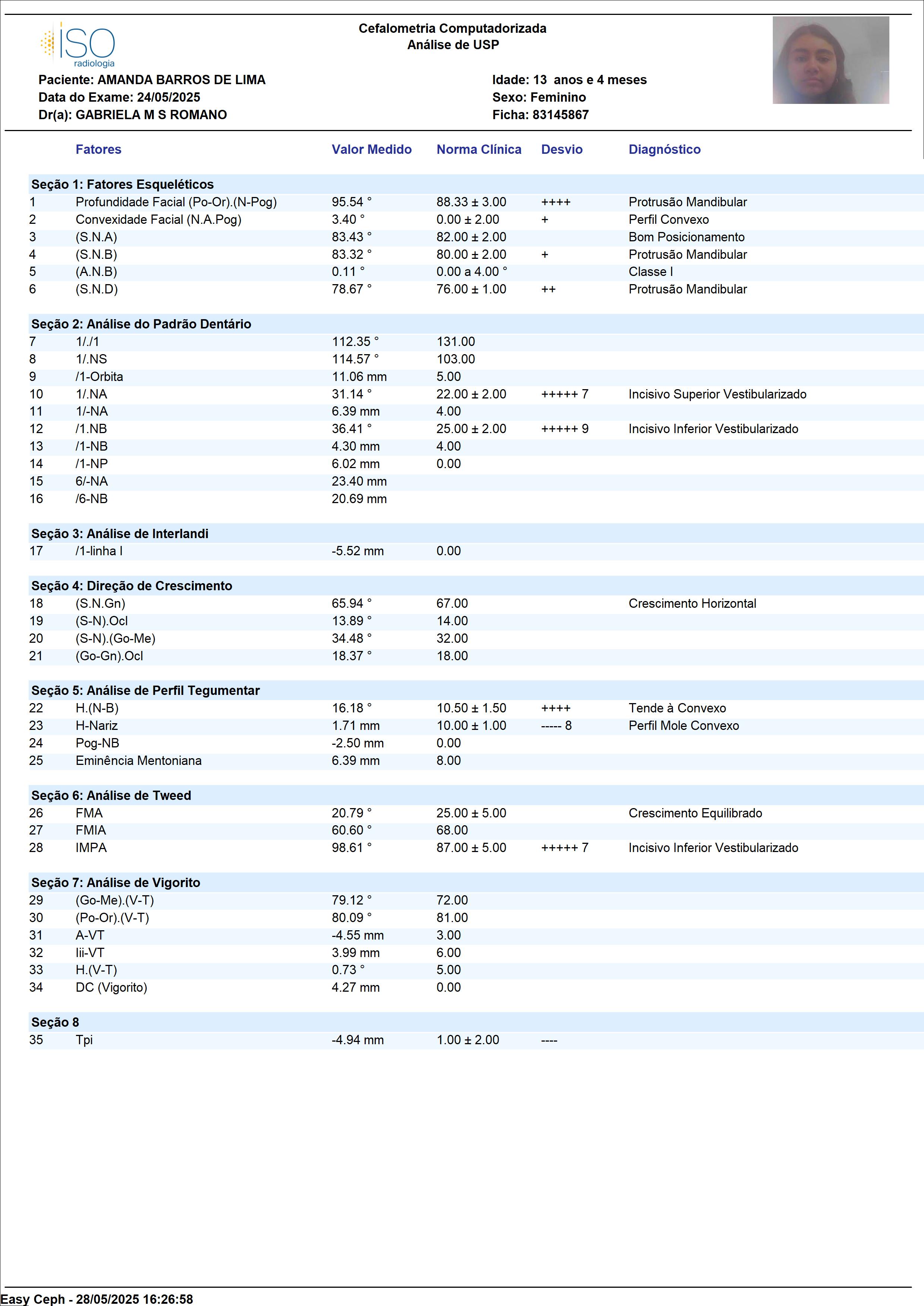 ISO radiologia

Cefalometria Computadorizada
Análise de USP

Paciente: AMANDA BARROS DE LIMA
Data do Exame: 24/05/2025
Dr(a): GABRIELA M S ROMANO

Idade: 13 anos e 4 meses
Sexo: Feminino
Ficha: 83145867

| | Fatores | Valor Medido | Norma Clínica | Desvio | Diagnóstico |
|---|---|---|---|---|---|
| Seção 1: Fatores Esqueléticos | | | | | |
| 1 | Profundidade Facial (Po-Or).(N-Pog) | 95.54 ° | 88.33 ± 3.00 | ++++ | Protrusão Mandibular |
| 2 | Convexidade Facial (N.A.Pog) | 3.40 ° | 0.00 ± 2.00 | + | Perfil Convexo |
| 3 | (S.N.A) | 83.43 ° | 82.00 ± 2.00 | | Bom Posicionamento |
| 4 | (S.N.B) | 83.32 ° | 80.00 ± 2.00 | + | Protrusão Mandibular |
| 5 | (A.N.B) | 0.11 ° | 0.00 a 4.00 ° | | Classe I |
| 6 | (S.N.D) | 78.67 ° | 76.00 ± 1.00 | ++ | Protrusão Mandibular |
| Seção 2: Análise do Padrão Dentário | | | | | |
| 7 | 1/./1 | 112.35 ° | 131.00 | | |
| 8 | 1/.NS | 114.57 ° | 103.00 | | |
| 9 | /1-Orbita | 11.06 mm | 5.00 | | |
| 10 | 1/.NA | 31.14 ° | 22.00 ± 2.00 | +++++ 7 | Incisivo Superior Vestibularizado |
| 11 | 1/-NA | 6.39 mm | 4.00 | | |
| 12 | /1.NB | 36.41 ° | 25.00 ± 2.00 | +++++ 9 | Incisivo Inferior Vestibularizado |
| 13 | /1-NB | 4.30 mm | 4.00 | | |
| 14 | /1-NP | 6.02 mm | 0.00 | | |
| 15 | 6/-NA | 23.40 mm | | | |
| 16 | /6-NB | 20.69 mm | | | |
| Seção 3: Análise de Interlandi | | | | | |
| 17 | /1-linha I | -5.52 mm | 0.00 | | |
| Seção 4: Direção de Crescimento | | | | | |
| 18 | (S.N.Gn) | 65.94 ° | 67.00 | | Crescimento Horizontal |
| 19 | (S-N).Ocl | 13.89 ° | 14.00 | | |
| 20 | (S-N).(Go-Me) | 34.48 ° | 32.00 | | |
| 21 | (Go-Gn).Ocl | 18.37 ° | 18.00 | | |
| Seção 5: Análise de Perfil Tegumentar | | | | | |
| 22 | H.(N-B) | 16.18 ° | 10.50 ± 1.50 | ++++ | Tende à Convexo |
| 23 | H-Nariz | 1.71 mm | 10.00 ± 1.00 | ----- 8 | Perfil Mole Convexo |
| 24 | Pog-NB | -2.50 mm | 0.00 | | |
| 25 | Eminência Mentoniana | 6.39 mm | 8.00 | | |
| Seção 6: Análise de Tweed | | | | | |
| 26 | FMA | 20.79 ° | 25.00 ± 5.00 | | Crescimento Equilibrado |
| 27 | FMIA | 60.60 ° | 68.00 | | |
| 28 | IMPA | 98.61 ° | 87.00 ± 5.00 | +++++ 7 | Incisivo Inferior Vestibularizado |
| Seção 7: Análise de Vigorito | | | | | |
| 29 | (Go-Me).(V-T) | 79.12 ° | 72.00 | | |
| 30 | (Po-Or).(V-T) | 80.09 ° | 81.00 | | |
| 31 | A-VT | -4.55 mm | 3.00 | | |
| 32 | Iii-VT | 3.99 mm | 6.00 | | |
| 33 | H.(V-T) | 0.73 ° | 5.00 | | |
| 34 | DC (Vigorito) | 4.27 mm | 0.00 | | |
| Seção 8 | | | | | |
| 35 | Tpi | -4.94 mm | 1.00 ± 2.00 | ---- | |

Easy Ceph - 28/05/2025 16:26:58